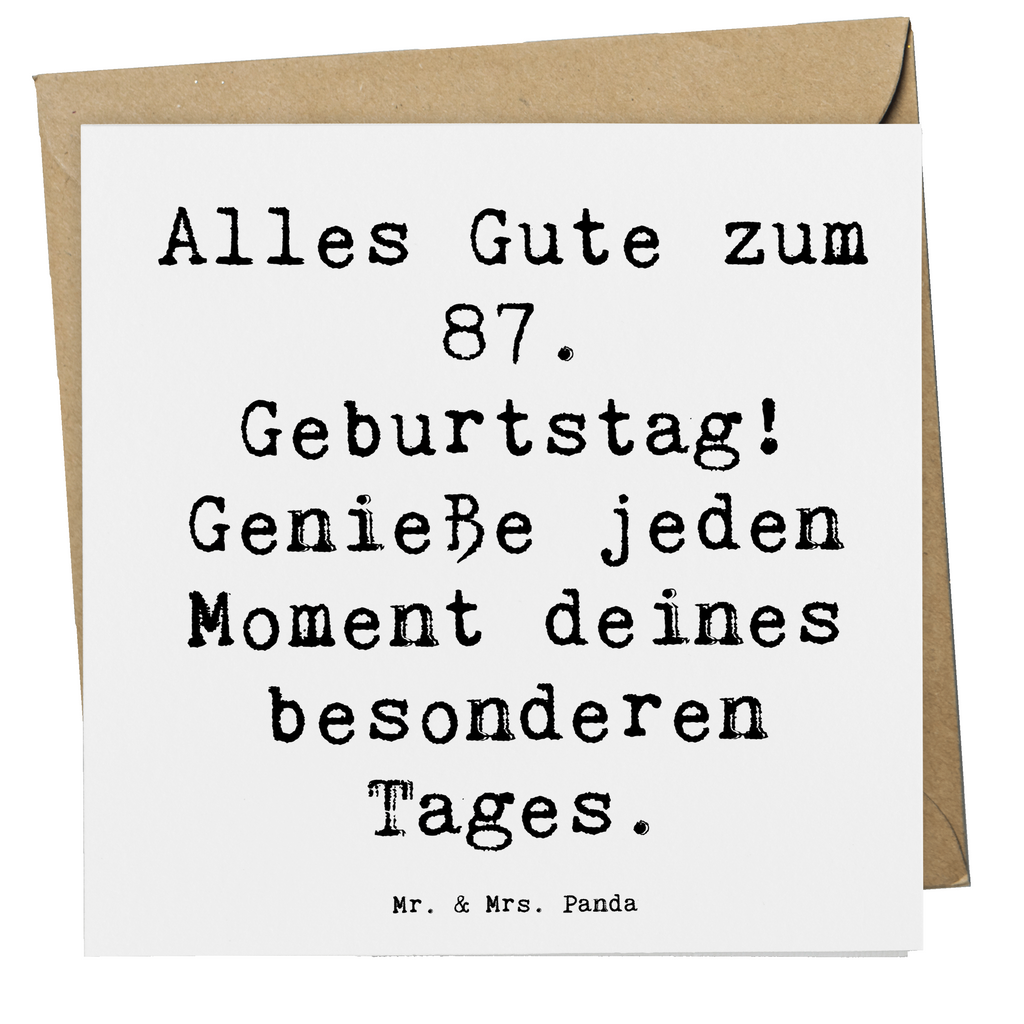 Alles Gute zum 87. Geburtstag! Genieße jeden Moment deines besonderen Tages.

Mr. & Mrs. Panda